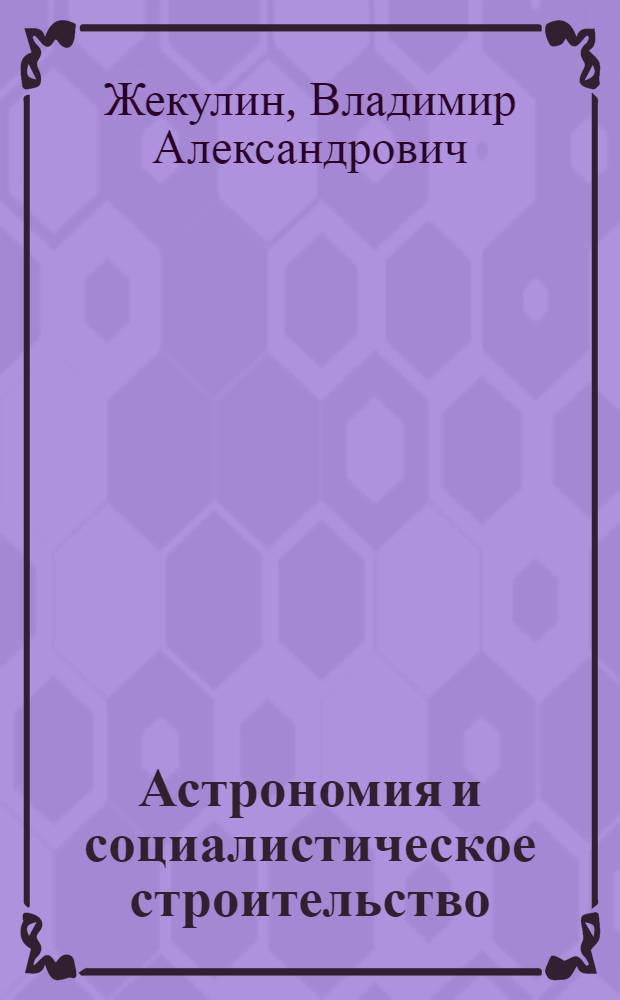 Жекулин, Владимир Александрович

Астрономия и социалистическое строительство